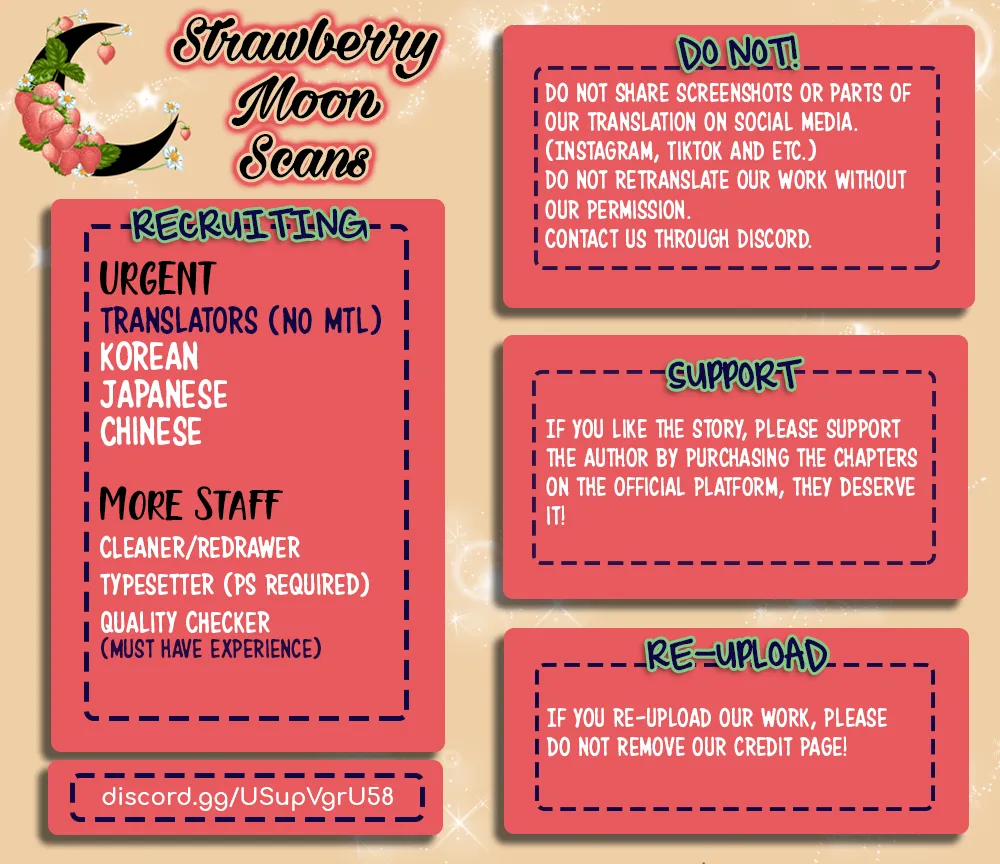 Strawberry Moon Scans

RECRUITING

URGENT
TRANSLATORS (NO MTL)
KOREAN
JAPANESE
CHINESE

MORE STAFF
CLEANER/REDRAWER
TYPESETTER (PS REQUIRED)
QUALITY CHECKER
(MUST HAVE EXPERIENCE)

discord.gg/USupVgrU58

DO NOT!

DO NOT SHARE SCREENSHOTS OR PARTS OF OUR TRANSLATION ON SOCIAL MEDIA. (INSTAGRAM, TIKTOK AND ETC.)
DO NOT RETRANSLATE OUR WORK WITHOUT OUR PERMISSION.
CONTACT US THROUGH DISCORD.

SUPPORT

IF YOU LIKE THE STORY, PLEASE SUPPORT THE AUTHOR BY PURCHASING THE CHAPTERS ON THE OFFICIAL PLATFORM, THEY DESERVE IT!

RE-UPLOAD

IF YOU RE-UPLOAD OUR WORK, PLEASE DO NOT REMOVE OUR CREDIT PAGE!